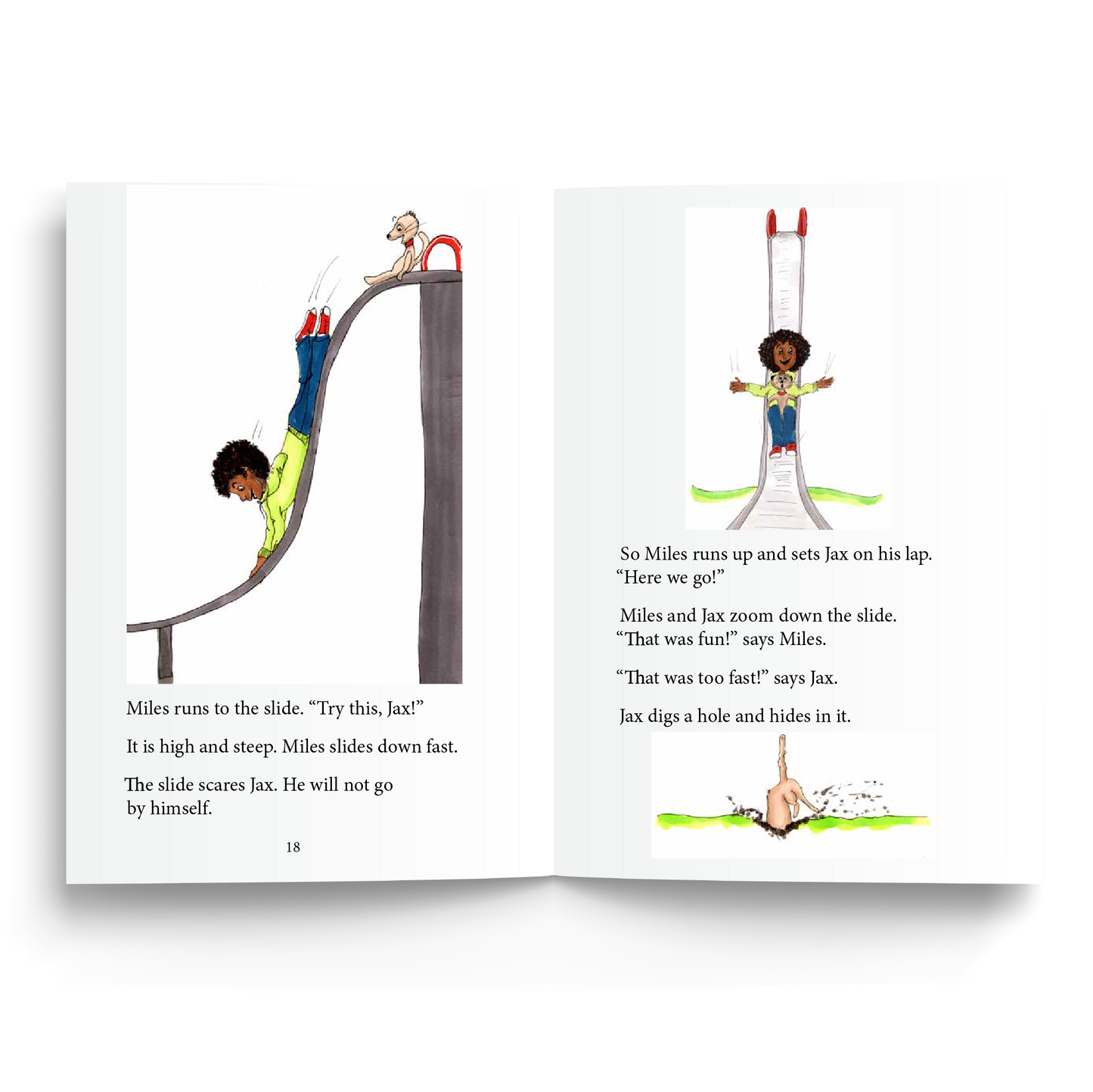 Miles runs to the slide. "Try this, Jax!"

It is high and steep. Miles slides down fast.

The slide scares Jax. He will not go by himself.

18

So Miles runs up and sets Jax on his lap. "Here we go!"

Miles and Jax zoom down the slide. "That was fun!" says Miles.

"That was too fast!" says Jax.

Jax digs a hole and hides in it.